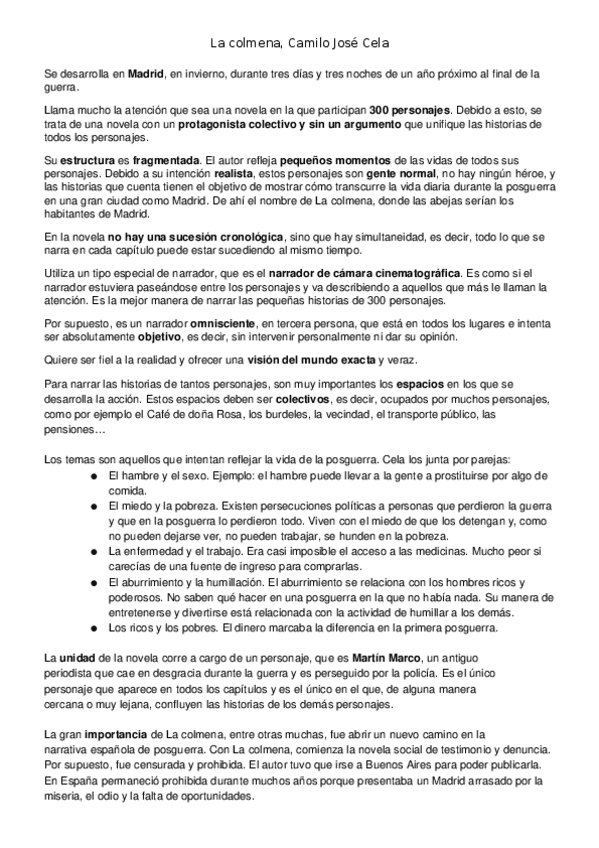 La colmena, Camilo José Cela

Se desarrolla en Madrid, en invierno, durante tres días y tres noches de un año próximo al final de la guerra.

Llama mucho la atención que sea una novela en la que participan 300 personajes. Debido a esto, se trata de una novela con un protagonista colectivo y sin un argumento que unifique las historias de todos los personajes.

Su estructura es fragmentada. El autor refleja pequeños momentos de las vidas de todos sus personajes. Debido a su intención realista, estos personajes son gente normal, no hay ningún héroe, y las historias que cuenta tienen el objetivo de mostrar cómo transcurre la vida diaria durante la posguerra en una gran ciudad como Madrid. De ahí el nombre de La colmena, donde las abejas serían los habitantes de Madrid.

En la novela no hay una sucesión cronológica, sino que hay simultaneidad, es decir, todo lo que se narra en cada capítulo puede estar sucediendo al mismo tiempo.

Utiliza un tipo especial de narrador, que es el narrador de cámara cinematográfica. Es como si el narrador estuviera paseándose entre los personajes y va describiendo a aquellos que más le llaman la atención. Es la mejor manera de narrar las pequeñas historias de 300 personajes.

Por supuesto, es un narrador omnisciente, en tercera persona, que está en todos los lugares e intenta ser absolutamente objetivo, es decir, sin intervenir personalmente ni dar su opinión.

Quiere ser fiel a la realidad y ofrecer una visión del mundo exacta y veraz.

Para narrar las historias de tantos personajes, son muy importantes los espacios en los que se desarrolla la acción. Estos espacios deben ser colectivos, es decir, ocupados por muchos personajes, como por ejemplo el Café de doña Rosa, los burdeles, la vecindad, el transporte público, las pensiones…

Los temas son aquellos que intentan reflejar la vida de la posguerra. Cela los junta por parejas:
● El hambre y el sexo. Ejemplo: el hambre puede llevar a la gente a prostituirse por algo de comida.
● El miedo y la pobreza. Existen persecuciones políticas a personas que perdieron la guerra y que en la posguerra lo perdieron todo. Viven con el miedo de que los detengan y, como no pueden dejarse ver, no pueden trabajar, se hunden en la pobreza.
● La enfermedad y el trabajo. Era casi imposible el acceso a las medicinas. Mucho peor si carecías de una fuente de ingreso para comprarlas.
● El aburrimiento y la humillación. El aburrimiento se relaciona con los hombres ricos y poderosos. No saben qué hacer en una posguerra en la que no había nada. Su manera de entretenerse y divertirse está relacionada con la actividad de humillar a los demás.
● Los ricos y los pobres. El dinero marcaba la diferencia en la primera posguerra.

La unidad de la novela corre a cargo de un personaje, que es Martín Marco, un antiguo periodista que cae en desgracia durante la guerra y es perseguido por la policía. Es el único personaje que aparece en todos los capítulos y es el único en el que, de alguna manera cercana o muy lejana, confluyen las historias de los demás personajes.

La gran importancia de La colmena, entre otras muchas, fue abrir un nuevo camino en la narrativa española de posguerra. Con La colmena, comienza la novela social de testimonio y denuncia. Por supuesto, fue censurada y prohibida. El autor tuvo que irse a Buenos Aires para poder publicarla. En España permaneció prohibida durante muchos años porque presentaba un Madrid arrasado por la miseria, el odio y la falta de oportunidades.